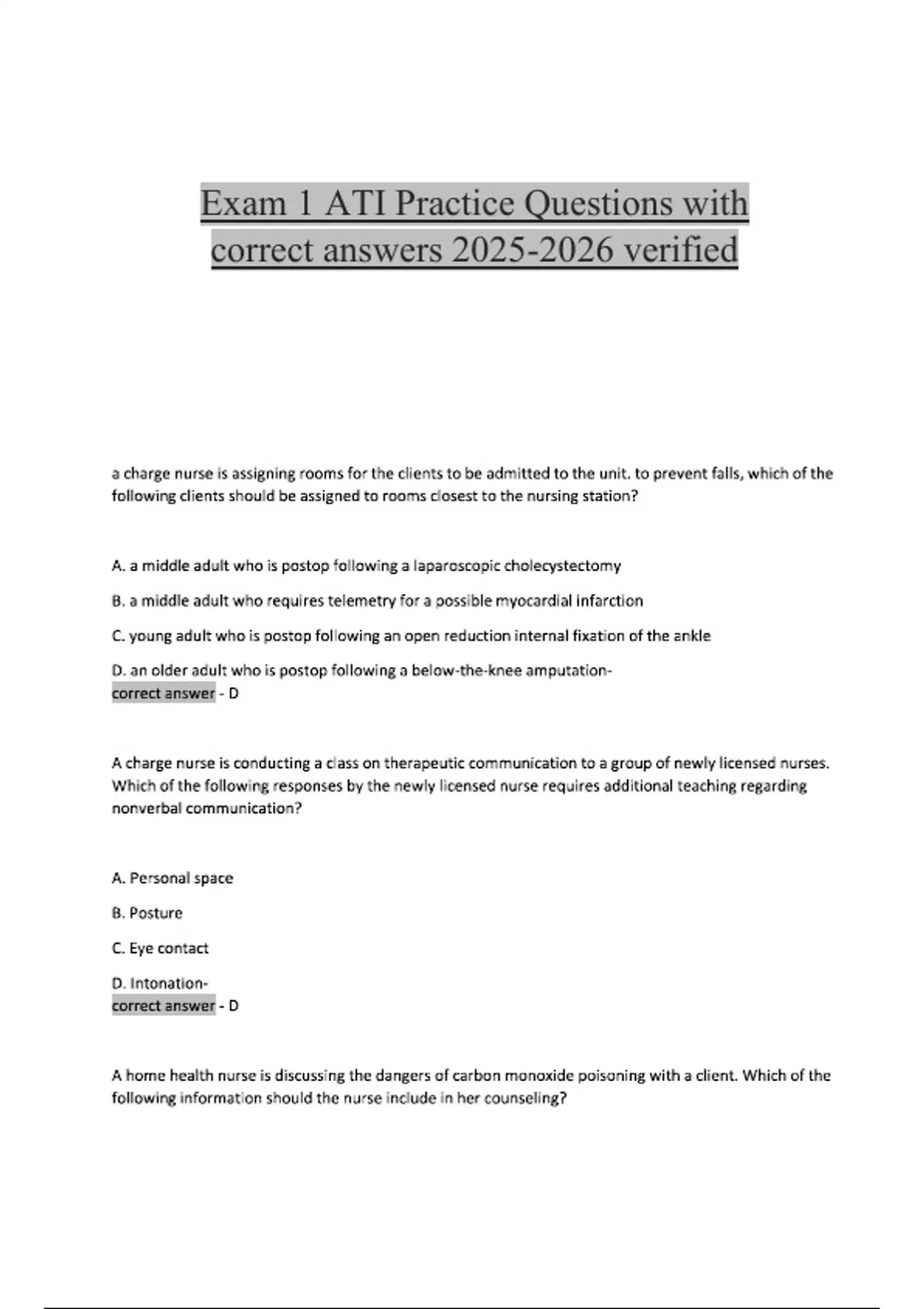 Exam 1 ATI Practice Questions with correct answers 2025-2026 verified

a charge nurse is assigning rooms for the clients to be admitted to the unit. to prevent falls, which of the following clients should be assigned to rooms closest to the nursing station?

A. a middle adult who is postop following a laparoscopic cholecystectomy

B. a middle adult who requires telemetry for a possible myocardial infarction

C. young adult who is postop following an open reduction internal fixation of the ankle

D. an older adult who is postop following a below-the-knee amputation-
correct answer - D

A charge nurse is conducting a class on therapeutic communication to a group of newly licensed nurses. Which of the following responses by the newly licensed nurse requires additional teaching regarding nonverbal communication?

A. Personal space

B. Posture

C. Eye contact

D. Intonation-
correct answer - D

A home health nurse is discussing the dangers of carbon monoxide poisoning with a client. Which of the following information should the nurse include in her counseling?